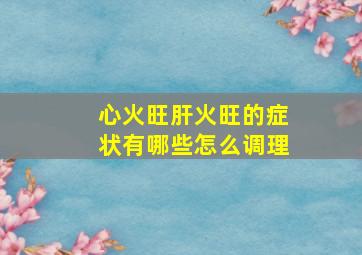 心火旺肝火旺的症状有哪些怎么调理